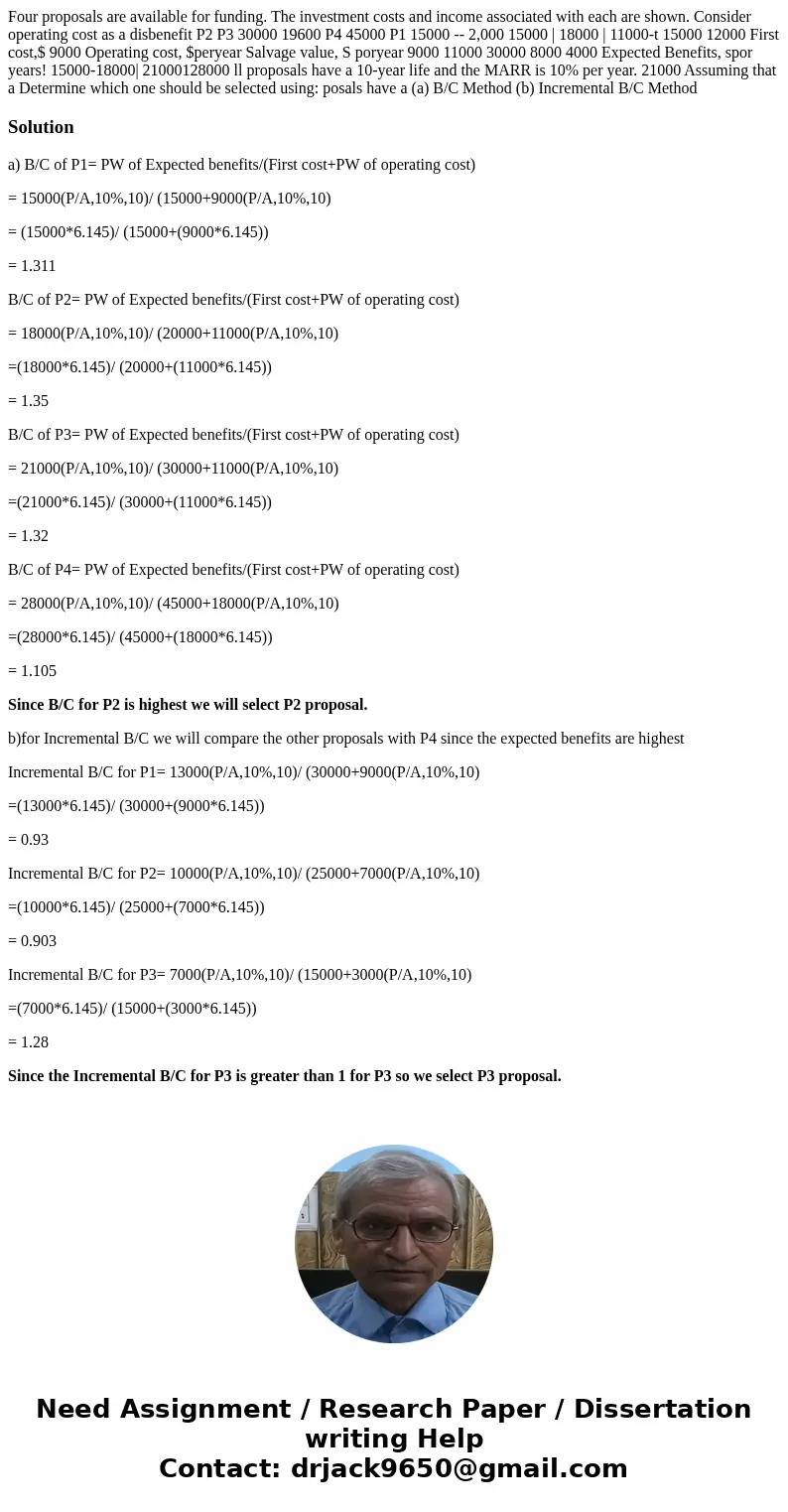 Four proposals are available for funding. The investment costs and income associated with each are shown. Consider operating cost as a disbenefit P2 P3 30000 19600 P4 45000 P1 15000 -- 2,000 15000 | 18000 | 11000-t 15000 12000 First cost,$ 9000 Operating cost, $peryear Salvage value, S poryear 9000 11000 30000 8000 4000 Expected Benefits, spor years! 15000-18000| 21000128000 ll proposals have a 10-year life and the MARR is 10% per year. 21000 Assuming that a Determine which one should be selected using: posals have a (a) B/C Method (b) Incremental B/C Method

Solution

a) B/C of P1= PW of Expected benefits/(First cost+PW of operating cost)

= 15000(P/A,10%,10)/ (15000+9000(P/A,10%,10)

= (15000*6.145)/ (15000+(9000*6.145))

= 1.311

B/C of P2= PW of Expected benefits/(First cost+PW of operating cost)

= 18000(P/A,10%,10)/ (20000+11000(P/A,10%,10)

=(18000*6.145)/ (20000+(11000*6.145))

= 1.35

B/C of P3= PW of Expected benefits/(First cost+PW of operating cost)

= 21000(P/A,10%,10)/ (30000+11000(P/A,10%,10)

=(21000*6.145)/ (30000+(11000*6.145))

= 1.32

B/C of P4= PW of Expected benefits/(First cost+PW of operating cost)

= 28000(P/A,10%,10)/ (45000+18000(P/A,10%,10)

=(28000*6.145)/ (45000+(18000*6.145))

= 1.105

Since B/C for P2 is highest we will select P2 proposal.

b)for Incremental B/C we will compare the other proposals with P4 since the expected benefits are highest

Incremental B/C for P1= 13000(P/A,10%,10)/ (30000+9000(P/A,10%,10)

=(13000*6.145)/ (30000+(9000*6.145))

= 0.93

Incremental B/C for P2= 10000(P/A,10%,10)/ (25000+7000(P/A,10%,10)

=(10000*6.145)/ (25000+(7000*6.145))

= 0.903

Incremental B/C for P3= 7000(P/A,10%,10)/ (15000+3000(P/A,10%,10)

=(7000*6.145)/ (15000+(3000*6.145))

= 1.28

Since the Incremental B/C for P3 is greater than 1 for P3 so we select P3 proposal.

Need Assignment / Research Paper / Dissertation writing Help
Contact: drjack9650@gmail.com